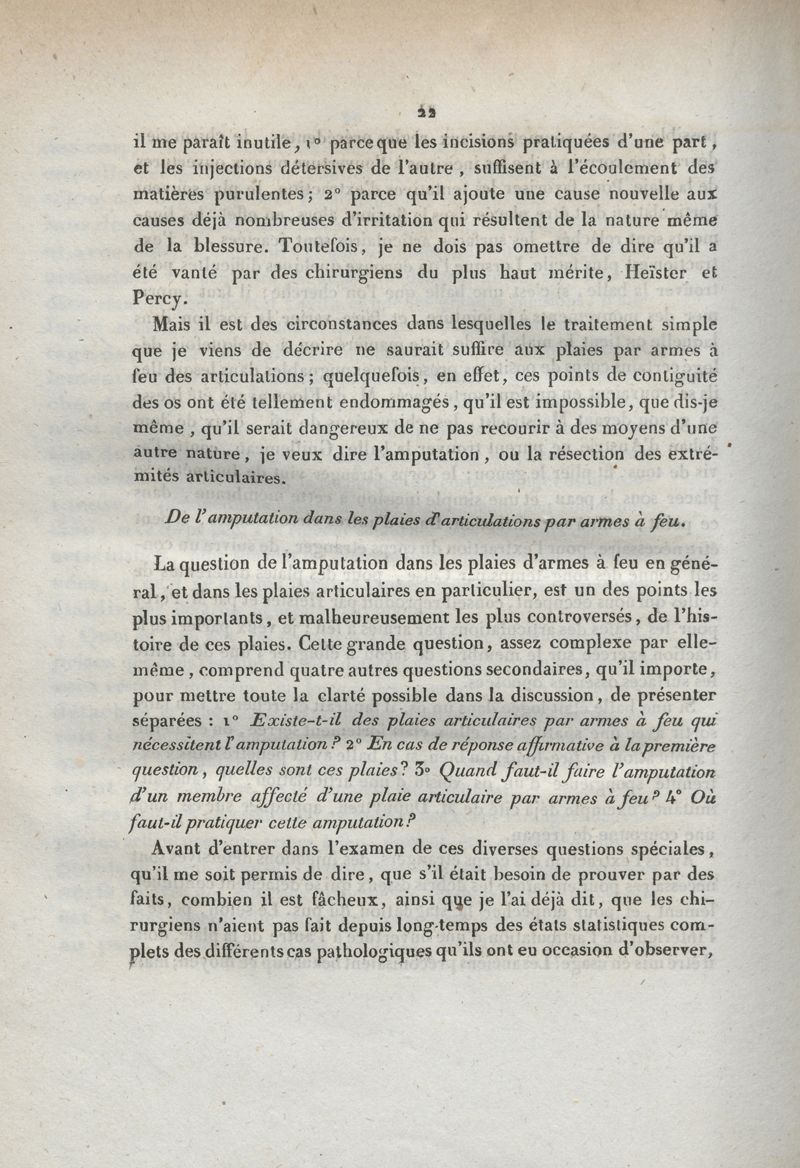 22

il me paraît inutile, 1° parce que les incisions pratiquées d'une part, et les injections détersives de l'autre, suffisent à l'écoulement des matières purulentes; 2° parce qu'il ajoute une cause nouvelle aux causes déjà nombreuses d'irritation qui résultent de la nature même de la blessure. Toutefois, je ne dois pas omettre de dire qu'il a été vanté par des chirurgiens du plus haut mérite, Heïster et Percy.

Mais il est des circonstances dans lesquelles le traitement simple que je viens de décrire ne saurait suffire aux plaies par armes à feu des articulations; quelquefois, en effet, ces points de contiguité des os ont été tellement endommagés, qu'il est impossible, que dis-je même, qu'il serait dangereux de ne pas recourir à des moyens d'une autre nature, je veux dire l'amputation, ou la résection des extrémités articulaires.

De l'amputation dans les plaies d'articulations par armes à feu.

La question de l'amputation dans les plaies d'armes à feu en général, et dans les plaies articulaires en particulier, est un des points les plus importants, et malheureusement les plus controversés, de l'histoire de ces plaies. Cette grande question, assez complexe par elle-même, comprend quatre autres questions secondaires, qu'il importe, pour mettre toute la clarté possible dans la discussion, de présenter séparées : 1° Existe-t-il des plaies articulaires par armes à feu qui nécessitent l'amputation? 2° En cas de réponse affirmative à la première question, quelles sont ces plaies? 3° Quand faut-il faire l'amputation d'un membre affecté d'une plaie articulaire par armes à feu? 4° Où faut-il pratiquer cette amputation?

Avant d'entrer dans l'examen de ces diverses questions spéciales, qu'il me soit permis de dire, que s'il était besoin de prouver par des faits, combien il est fâcheux, ainsi que je l'ai déjà dit, que les chirurgiens n'aient pas fait depuis long-temps des états statistiques complets des différents cas pathologiques qu'ils ont eu occasion d'observer,